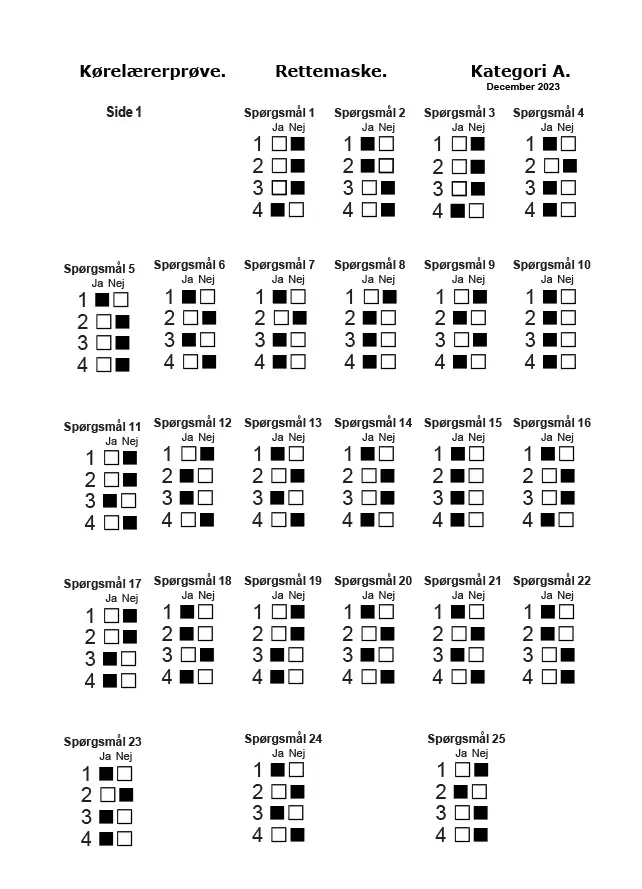 Kørelærerprøve. Rettemaske. Kategori A.
December 2023

Side 1

Spørgsmål 1
Ja Nej
1 □■
2 □■
3 □■
4 ■□

Spørgsmål 2
Ja Nej
1 ■□
2 ■□
3 □■
4 □■

Spørgsmål 3
Ja Nej
1 □■
2 □■
3 □■
4 ■□

Spørgsmål 4
Ja Nej
1 ■□
2 □■
3 ■□
4 ■□

Spørgsmål 5
Ja Nej
1 ■□
2 □■
3 □■
4 □■

Spørgsmål 6
Ja Nej
1 ■□
2 □■
3 ■□
4 □■

Spørgsmål 7
Ja Nej
1 ■□
2 □■
3 ■□
4 ■□

Spørgsmål 8
Ja Nej
1 □■
2 ■□
3 ■□
4 ■□

Spørgsmål 9
Ja Nej
1 □■
2 ■□
3 □■
4 ■□

Spørgsmål 10
Ja Nej
1 ■□
2 ■□
3 ■□
4 ■□

Spørgsmål 11
Ja Nej
1 □■
2 □■
3 ■□
4 □■

Spørgsmål 12
Ja Nej
1 □■
2 ■□
3 ■□
4 □■

Spørgsmål 13
Ja Nej
1 ■□
2 □■
3 ■□
4 □■

Spørgsmål 14
Ja Nej
1 ■□
2 □■
3 □■
4 ■□

Spørgsmål 15
Ja Nej
1 ■□
2 ■□
3 ■□
4 ■□

Spørgsmål 16
Ja Nej
1 ■□
2 □■
3 □■
4 ■□

Spørgsmål 17
Ja Nej
1 □■
2 □■
3 ■□
4 ■□

Spørgsmål 18
Ja Nej
1 ■□
2 ■□
3 □■
4 ■□

Spørgsmål 19
Ja Nej
1 □■
2 □■
3 ■□
4 ■□

Spørgsmål 20
Ja Nej
1 ■□
2 □■
3 ■□
4 □■

Spørgsmål 21
Ja Nej
1 ■□
2 □■
3 ■□
4 □■

Spørgsmål 22
Ja Nej
1 ■□
2 ■□
3 □■
4 □■

Spørgsmål 23
Ja Nej
1 ■□
2 □■
3 ■□
4 ■□

Spørgsmål 24
Ja Nej
1 ■□
2 □■
3 ■□
4 □■

Spørgsmål 25
Ja Nej
1 □■
2 ■□
3 □■
4 □■